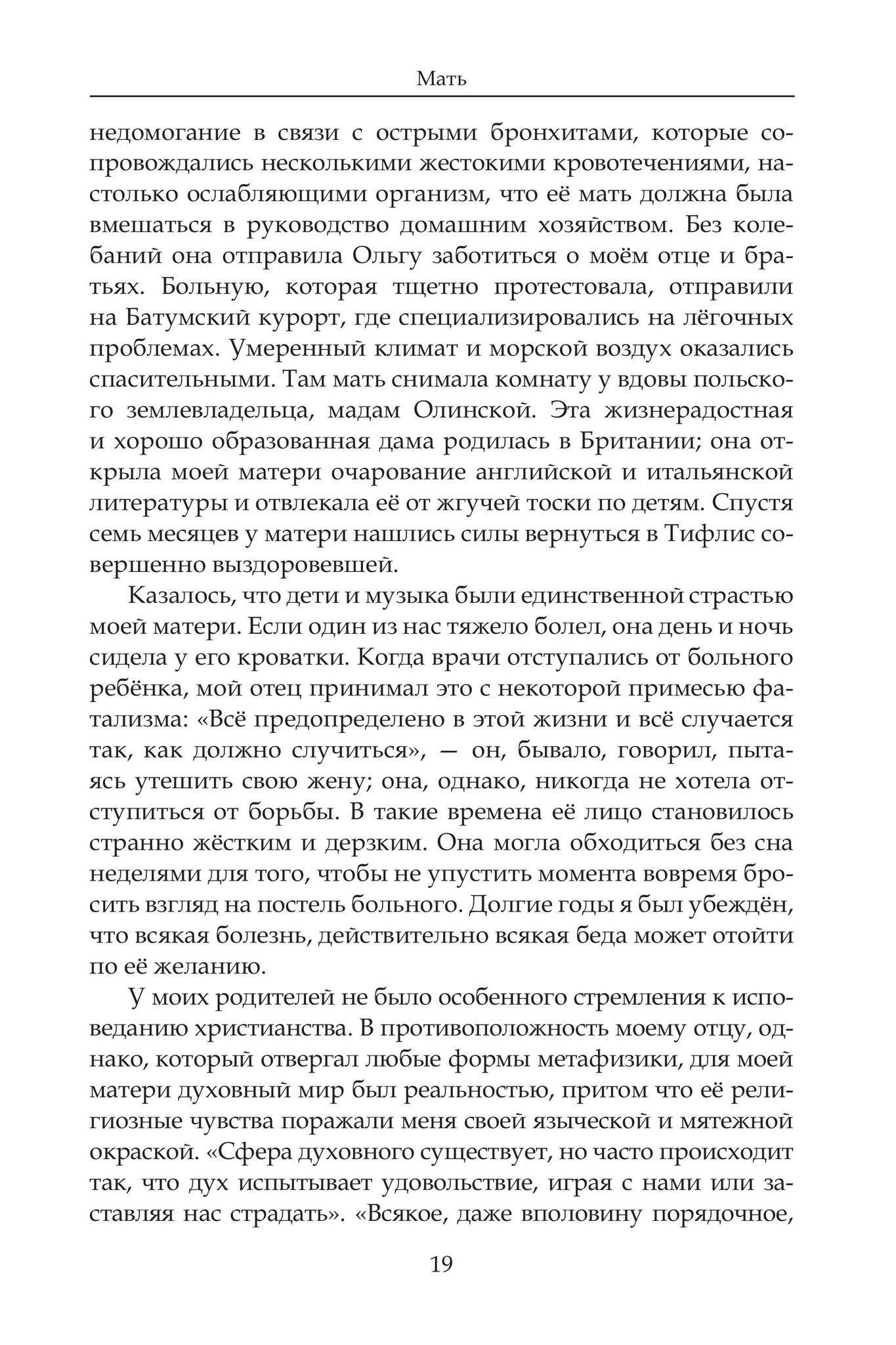 Мать

недомогание в связи с острыми бронхитами, которые сопровождались несколькими жестокими кровотечениями, настолько ослабляющими организм, что её мать должна была вмешаться в руководство домашним хозяйством. Без колебаний она отправила Ольгу заботиться о моём отце и братьях. Больную, которая тщетно протестовала, отправили на Батумский курорт, где специализировались на лёгочных проблемах. Умеренный климат и морской воздух оказались спасительными. Там мать снимала комнату у вдовы польского землевладельца, мадам Олинской. Эта жизнерадостная и хорошо образованная дама родилась в Британии; она открыла моей матери очарование английской и итальянской литературы и отвлекала её от жгучей тоски по детям. Спустя семь месяцев у матери нашлись силы вернуться в Тифлис совершенно выздоровевшей.

Казалось, что дети и музыка были единственной страстью моей матери. Если один из нас тяжело болел, она день и ночь сидела у его кроватки. Когда врачи отступались от больного ребёнка, мой отец принимал это с некоторой примесью фатализма: «Всё предопределено в этой жизни и всё случается так, как должно случиться», — он, бывало, говорил, пытаясь утешить свою жену; она, однако, никогда не хотела отступиться от борьбы. В такие времена её лицо становилось странно жёстким и дерзким. Она могла обходиться без сна неделями для того, чтобы не упустить момента вовремя бросить взгляд на постель больного. Долгие годы я был убеждён, что всякая болезнь, действительно всякая беда может отойти по её желанию.

У моих родителей не было особенного стремления к исповеданию христианства. В противоположность моему отцу, однако, который отвергал любые формы метафизики, для моей матери духовный мир был реальностью, притом что её религиозные чувства поражали меня своей языческой и мятежной окраской. «Сфера духовного существует, но часто происходит так, что дух испытывает удовольствие, играя с нами или заставляя нас страдать». «Всякое, даже вполовину порядочное,

19